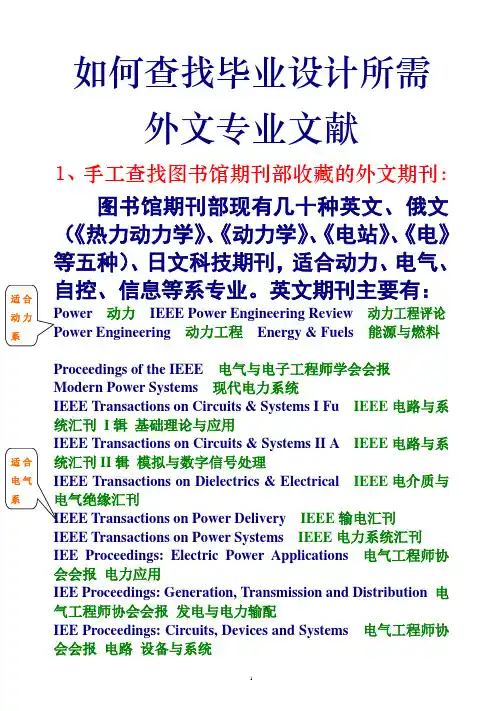 如何查找毕业设计所需外文专业文献

1、手工查找图书馆期刊部收藏的外文期刊：

图书馆期刊部现有几十种英文、俄文（《热力动力学》、《动力学》、《电站》、《电》等五种）、日文科技期刊，适合动力、电气、自控、信息等系专业。英文期刊主要有：

适合动力系

Power 动力 IEEE Power Engineering Review 动力工程评论
Power Engineering 动力工程 Energy & Fuels 能源与燃料

Proceedings of the IEEE 电气与电子工程师学会会报
Modern Power Systems 现代电力系统
IEEE Transactions on Circuits & Systems I Fu IEEE 电路与系统汇刊 I 辑 基础理论与应用
IEEE Transactions on Circuits & Systems II A IEEE 电路与系统汇刊 II 辑 模拟与数字信号处理

适合电气系

IEEE Transactions on Dielectrics & Electrical IEEE 电介质与电气绝缘汇刊
IEEE Transactions on Power Delivery IEEE 输电汇刊
IEEE Transactions on Power Systems IEEE 电力系统汇刊
IEE Proceedings: Electric Power Applications 电气工程师协会会报 电力应用
IEE Proceedings: Generation, Transmission and Distribution 电气工程师协会会报 发电与电力输配
IEE Proceedings: Circuits, Devices and Systems 电气工程师协会会报 电路 设备与系统